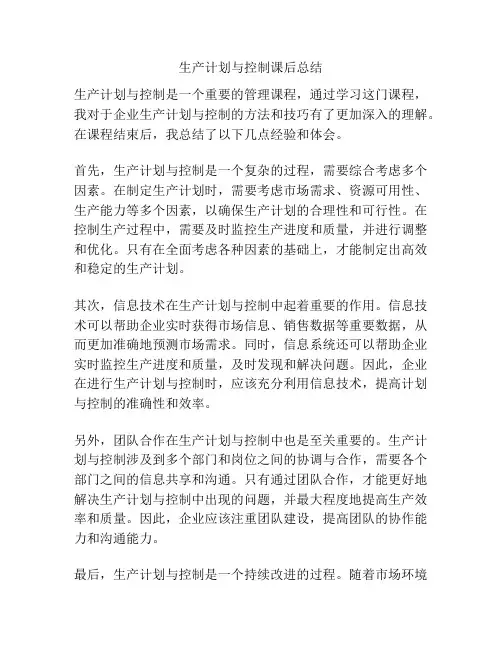 生产计划与控制课后总结

生产计划与控制是一个重要的管理课程，通过学习这门课程，我对于企业生产计划与控制的方法和技巧有了更加深入的理解。在课程结束后，我总结了以下几点经验和体会。

首先，生产计划与控制是一个复杂的过程，需要综合考虑多个因素。在制定生产计划时，需要考虑市场需求、资源可用性、生产能力等多个因素，以确保生产计划的合理性和可行性。在控制生产过程中，需要及时监控生产进度和质量，并进行调整和优化。只有在全面考虑各种因素的基础上，才能制定出高效和稳定的生产计划。

其次，信息技术在生产计划与控制中起着重要的作用。信息技术可以帮助企业实时获得市场信息、销售数据等重要数据，从而更加准确地预测市场需求。同时，信息系统还可以帮助企业实时监控生产进度和质量，及时发现和解决问题。因此，企业在进行生产计划与控制时，应该充分利用信息技术，提高计划与控制的准确性和效率。

另外，团队合作在生产计划与控制中也是至关重要的。生产计划与控制涉及到多个部门和岗位之间的协调与合作，需要各个部门之间的信息共享和沟通。只有通过团队合作，才能更好地解决生产计划与控制中出现的问题，并最大程度地提高生产效率和质量。因此，企业应该注重团队建设，提高团队的协作能力和沟通能力。

最后，生产计划与控制是一个持续改进的过程。随着市场环境